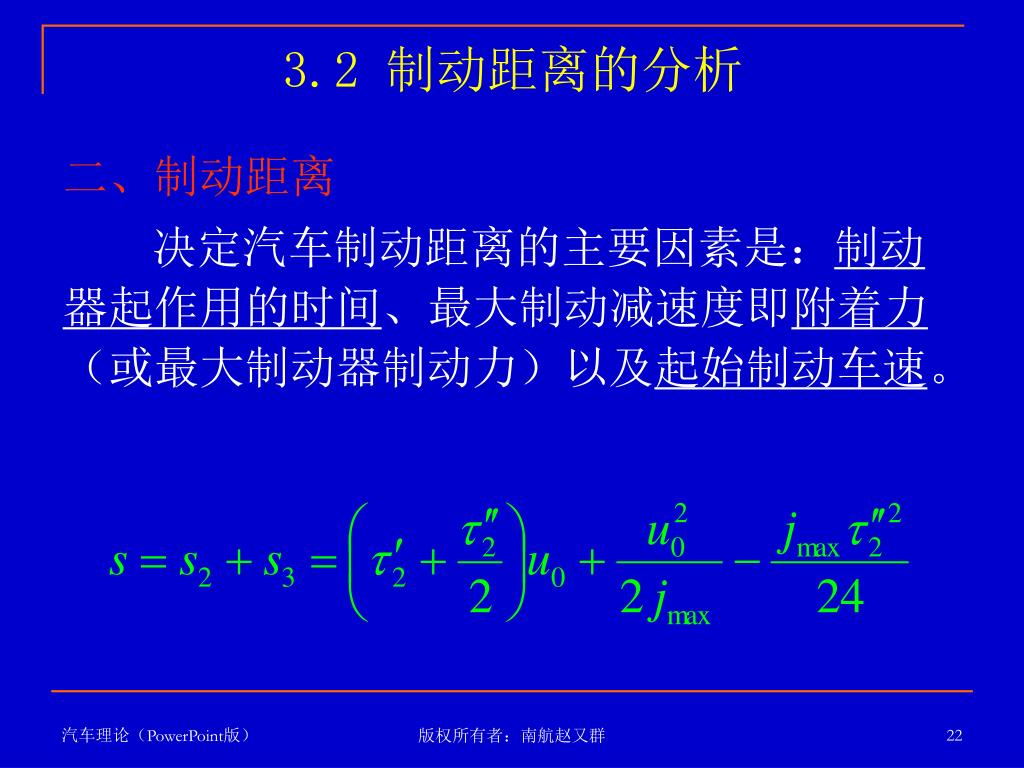 3.2 制动距离的分析

二、制动距离

决定汽车制动距离的主要因素是：制动器起作用的时间、最大制动减速度即附着力（或最大制动器制动力）以及起始制动车速。

$s = s_2 + s_3 = \left( \tau_2' + \frac{\tau_2''}{2} \right) u_0 + \frac{u_0^2}{2 j_{\max}} - \frac{j_{\max} \tau_2''^2}{24}$

汽车理论（PowerPoint版） 版权所有者：南航赵又群 22